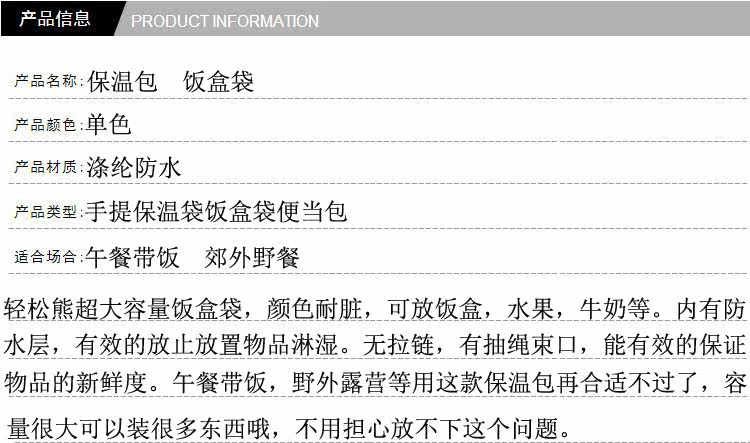 产品信息 PRODUCT INFORMATION

产品名称:保温包 饭盒袋

产品颜色:单色

产品材质:涤纶防水

产品类型:手提保温袋饭盒袋便当包

适合场合:午餐带饭 郊外野餐

轻松熊超大容量饭盒袋，颜色耐脏，可放饭盒，水果，牛奶等。内有防水层，有效的放止放置物品淋湿。无拉链，有抽绳束口，能有效的保证物品的新鲜度。午餐带饭，野外露营等用这款保温包再合适不过了，容量很大可以装很多东西哦，不用担心放不下这个问题。